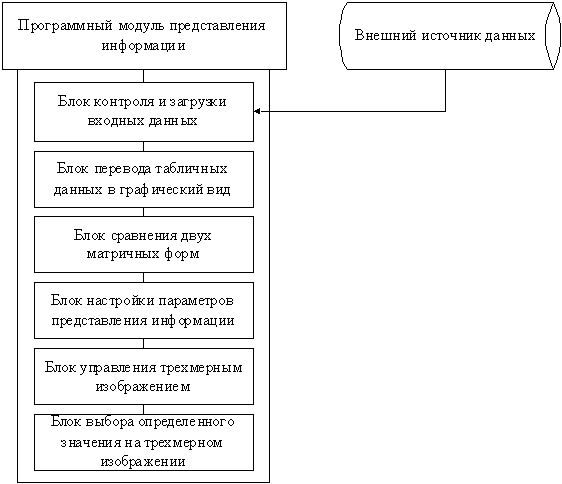 Программный модуль представления информации

Внешний источник данных

Блок контроля и загрузки входных данных

Блок перевода табличных данных в графический вид

Блок сравнения двух матричных форм

Блок настройки параметров представления информации

Блок управления трехмерным изображением

Блок выбора определенного значения на трехмерном изображении